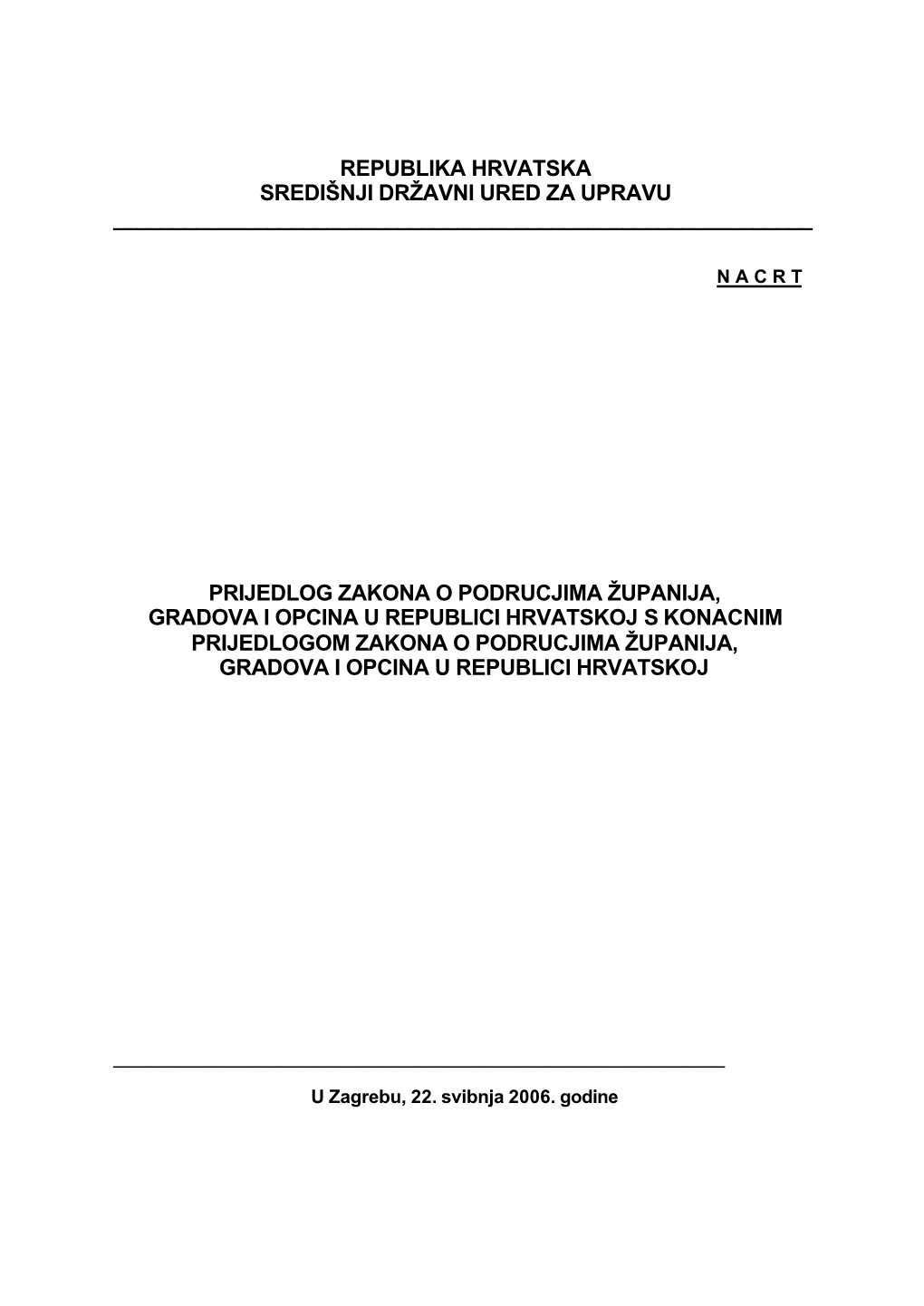 REPUBLIKA HRVATSKA
SREDIŠNJI DRŽAVNI URED ZA UPRAVU

N A C R T

PRIJEDLOG ZAKONA O PODRUCJIMA ŽUPANIJA, GRADOVA I OPCINA U REPUBLICI HRVATSKOJ S KONACNIM PRIJEDLOGOM ZAKONA O PODRUCJIMA ŽUPANIJA, GRADOVA I OPCINA U REPUBLICI HRVATSKOJ

U Zagrebu, 22. svibnja 2006. godine